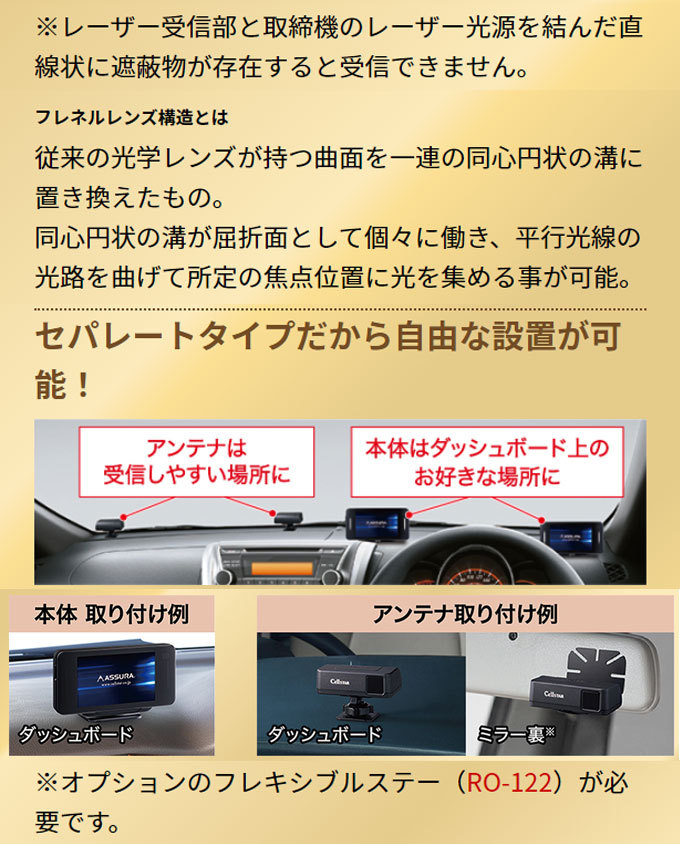 ※レーザー受信部と取締機のレーザー光源を結んだ直線状に遮蔽物が存在すると受信できません。

フレネルレンズ構造とは

従来の光学レンズが持つ曲面を一連の同心円状の溝に置き換えたもの。
同心円状の溝が屈折面として個々に働き、平行光線の光路を曲げて所定の焦点位置に光を集める事が可能。

セパレートタイプだから自由な設置が可能！

アンテナは受信しやすい場所に

本体はダッシュボード上のお好きな場所に

本体 取り付け例

ASSURA

ダッシュボード

アンテナ取り付け例

Cellstar

ダッシュボード

Cellstar

ミラー裏※

※オプションのフレキシブルステー（RO-122）が必要です。